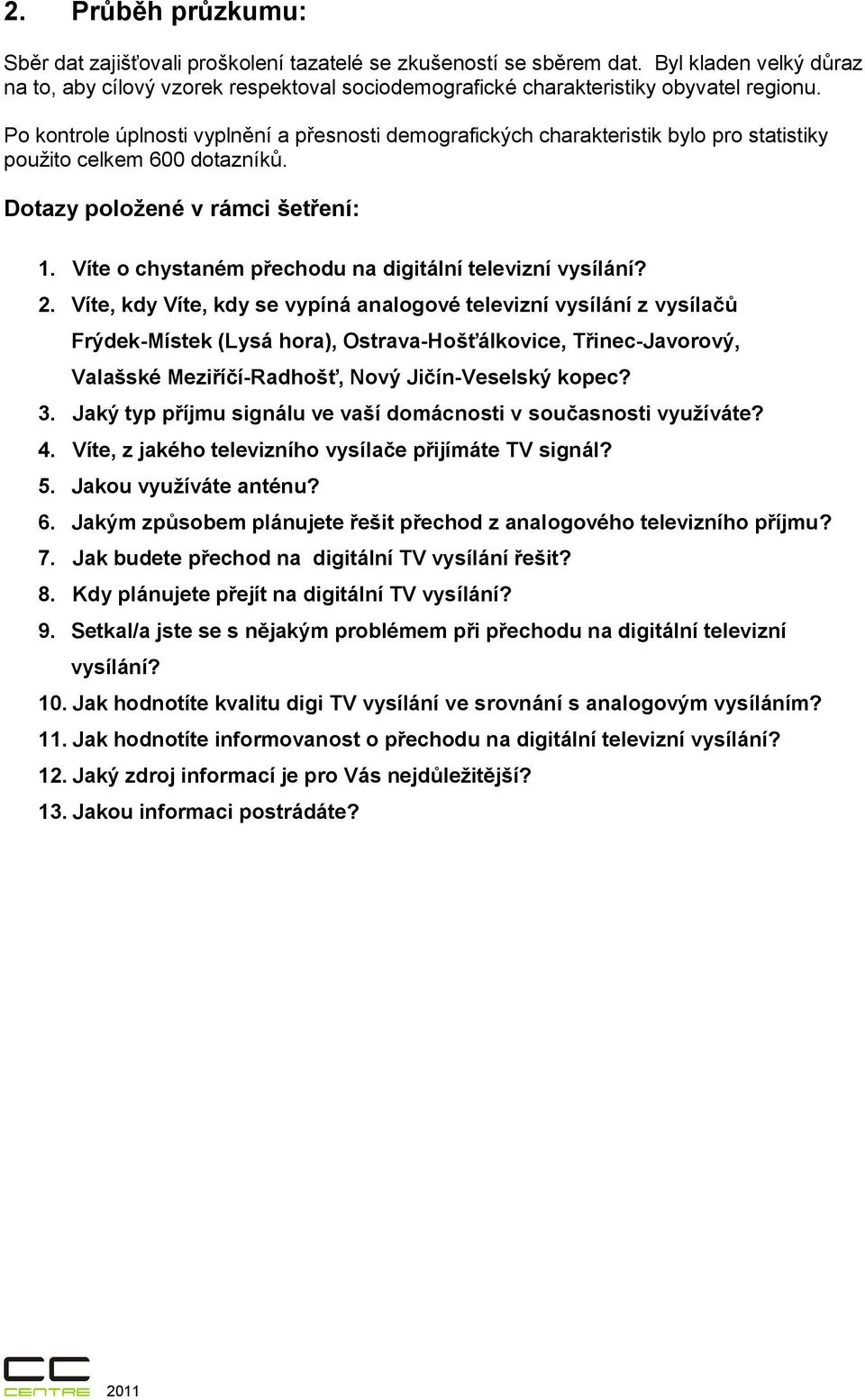 2. Průběh průzkumu:

Sběr dat zajišťovali proškolení tazatelé se zkušeností se sběrem dat. Byl kladen velký důraz na to, aby cílový vzorek respektoval sociodemografické charakteristiky obyvatel regionu.

Po kontrole úplnosti vyplnění a přesnosti demografických charakteristik bylo pro statistiky použito celkem 600 dotazníků.

Dotazy položené v rámci šetření:

1. Víte o chystaném přechodu na digitální televizní vysílání?
2. Víte, kdy Víte, kdy se vypíná analogové televizní vysílání z vysílačů Frýdek-Místek (Lysá hora), Ostrava-Hošťálkovice, Třinec-Javorový, Valašské Meziříčí-Radhošť, Nový Jičín-Veselský kopec?
3. Jaký typ příjmu signálu ve vaší domácnosti v současnosti využíváte?
4. Víte, z jakého televizního vysílače přijímáte TV signál?
5. Jakou využíváte anténu?
6. Jakým způsobem plánujete řešit přechod z analogového televizního příjmu?
7. Jak budete přechod na digitální TV vysílání řešit?
8. Kdy plánujete přejít na digitální TV vysílání?
9. Setkal/a jste se s nějakým problémem při přechodu na digitální televizní vysílání?
10. Jak hodnotíte kvalitu digi TV vysílání ve srovnání s analogovým vysíláním?
11. Jak hodnotíte informovanost o přechodu na digitální televizní vysílání?
12. Jaký zdroj informací je pro Vás nejdůležitější?
13. Jakou informaci postrádáte?

CC CENTRE 2011